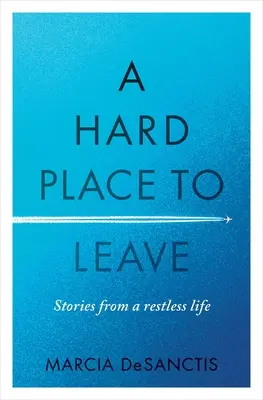 A HARD PLACE TO LEAVE

Stories from a restless life

MARCIA DeSANCTIS